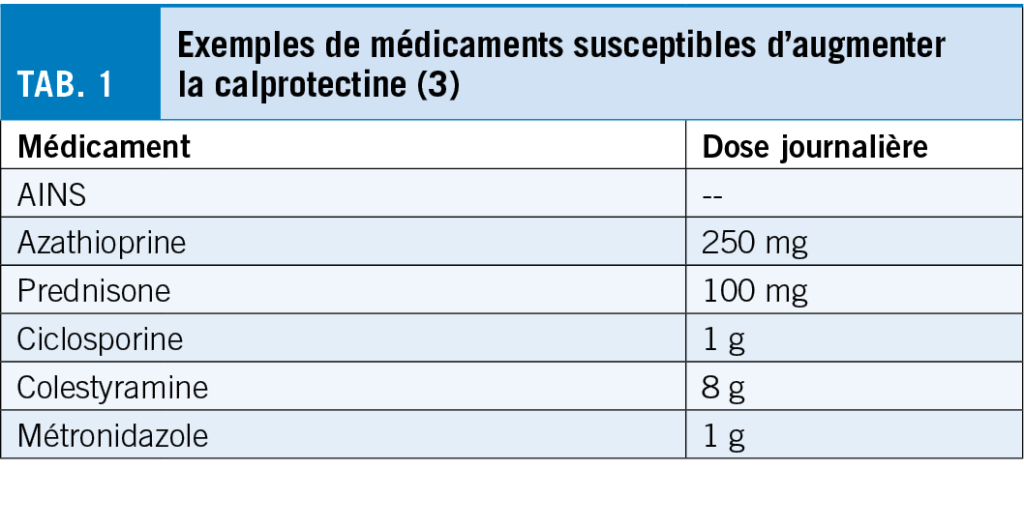 TAB. 1

Exemples de médicaments susceptibles d'augmenter la calprotectine (3)

| Médicament | Dose journalière |
|---|---|
| AINS | -- |
| Azathioprine | 250 mg |
| Prednisone | 100 mg |
| Ciclosporine | 1 g |
| Colestyramine | 8 g |
| Métronidazole | 1 g |